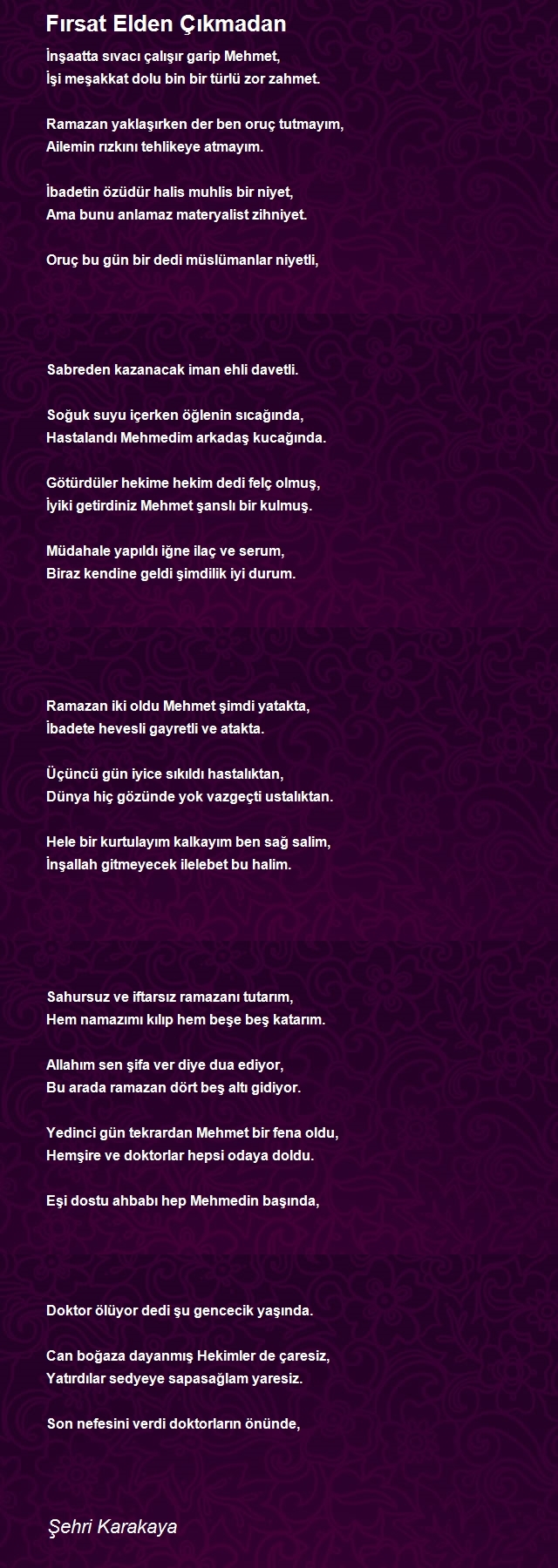 Fırsat Elden Çıkmadan

İnşaatta sıvacı çalışır garip Mehmet,
İşi meşakkat dolu bin bir türlü zor zahmet.

Ramazan yaklaşırken der ben oruç tutmayım,
Ailemin rızkını tehlikeye atmayım.

İbadetin özüdür halis muhlis bir niyet,
Ama bunu anlamaz materyalist zihniyet.

Oruç bu gün bir dedi müslümanlar niyetli,

Sabreden kazanacak iman ehli davetli.

Soğuk suyu içerken öğlenin sıcağında,
Hastalandı Mehmedim arkadaş kucağında.

Götürdüler hekime hekim dedi felç olmuş,
İyiki getirdiniz Mehmet şanslı bir kulmuş.

Müdahale yapıldı iğne ilaç ve serum,
Biraz kendine geldi şimdilik iyi durum.

Ramazan iki oldu Mehmet şimdi yatakta,
İbadete hevesli gayretli ve atakta.

Üçüncü gün iyice sıkıldı hastalıktan,
Dünya hiç gözünde yok vazgeçti ustalıktan.

Hele bir kurtulayım kalkayım ben sağ salim,
İnşallah gitmeyecek ilelebet bu halim.

Sahursuz ve iftarsız ramazanı tutarım,
Hem namazımı kılıp hem beşe beş katarım.

Allahım sen şifa ver diye dua ediyor,
Bu arada ramazan dört beş altı gidiyor.

Yedinci gün tekrardan Mehmet bir fena oldu,
Hemşire ve doktorlar hepsi odaya doldu.

Eşi dostu ahbabı hep Mehmedin başında,

Doktor ölüyor dedi şu gencecik yaşında.

Can boğaza dayanmış Hekimler de çaresiz,
Yatırdılar sedyeye sapasağlam yaresiz.

Son nefesini verdi doktorların önünde,

Şehri Karakaya